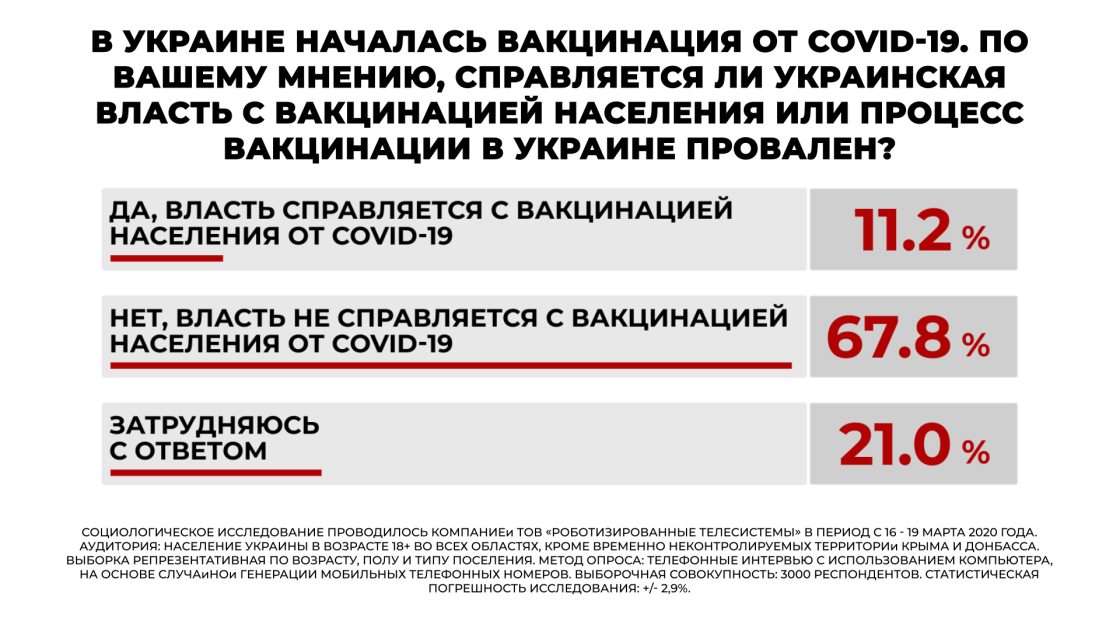 В УКРАИНЕ НАЧАЛАСЬ ВАКЦИНАЦИЯ ОТ COVID-19. ПО ВАШЕМУ МНЕНИЮ, СПРАВЛЯЕТСЯ ЛИ УКРАИНСКАЯ ВЛАСТЬ С ВАКЦИНАЦИЕЙ НАСЕЛЕНИЯ ИЛИ ПРОЦЕСС ВАКЦИНАЦИИ В УКРАИНЕ ПРОВАЛЕН?

ДА, ВЛАСТЬ СПРАВЛЯЕТСЯ С ВАКЦИНАЦИЕЙ НАСЕЛЕНИЯ ОТ COVID-19

11.2 %

НЕТ, ВЛАСТЬ НЕ СПРАВЛЯЕТСЯ С ВАКЦИНАЦИЕЙ НАСЕЛЕНИЯ ОТ COVID-19

67.8 %

ЗАТРУДНЯЮСЬ С ОТВЕТОМ

21.0 %

СОЦИОЛОГИЧЕСКОЕ ИССЛЕДОВАНИЕ ПРОВОДИЛОСЬ КОМПАНИЕи ТОВ «РОБОТИЗИРОВАННЫЕ ТЕЛЕСИСТЕМЫ» В ПЕРИОД С 16 - 19 МАРТА 2020 ГОДА. АУДИТОРИЯ: НАСЕЛЕНИЕ УКРАИНЫ В ВОЗРАСТЕ 18+ ВО ВСЕХ ОБЛАСТЯХ, КРОМЕ ВРЕМЕННО НЕКОНТРОЛИРУЕМЫХ ТЕРРИТОРИи КРЫМА И ДОНБАССА. ВЫБОРКА РЕПРЕЗЕНТАТИВНАЯ ПО ВОЗРАСТУ, ПОЛУ И ТИПУ ПОСЕЛЕНИЯ. МЕТОД ОПРОСА: ТЕЛЕФОННЫЕ ИНТЕРВЬЮ С ИСПОЛЬЗОВАНИЕМ КОМПЬЮТЕРА, НА ОСНОВЕ СЛУЧАиНОи ГЕНЕРАЦИИ МОБИЛЬНЫХ ТЕЛЕФОННЫХ НОМЕРОВ. ВЫБОРОЧНАЯ СОВОКУПНОСТЬ: 3000 РЕСПОНДЕНТОВ. СТАТИСТИЧЕСКАЯ ПОГРЕШНОСТЬ ИССЛЕДОВАНИЯ: +/- 2,9%.